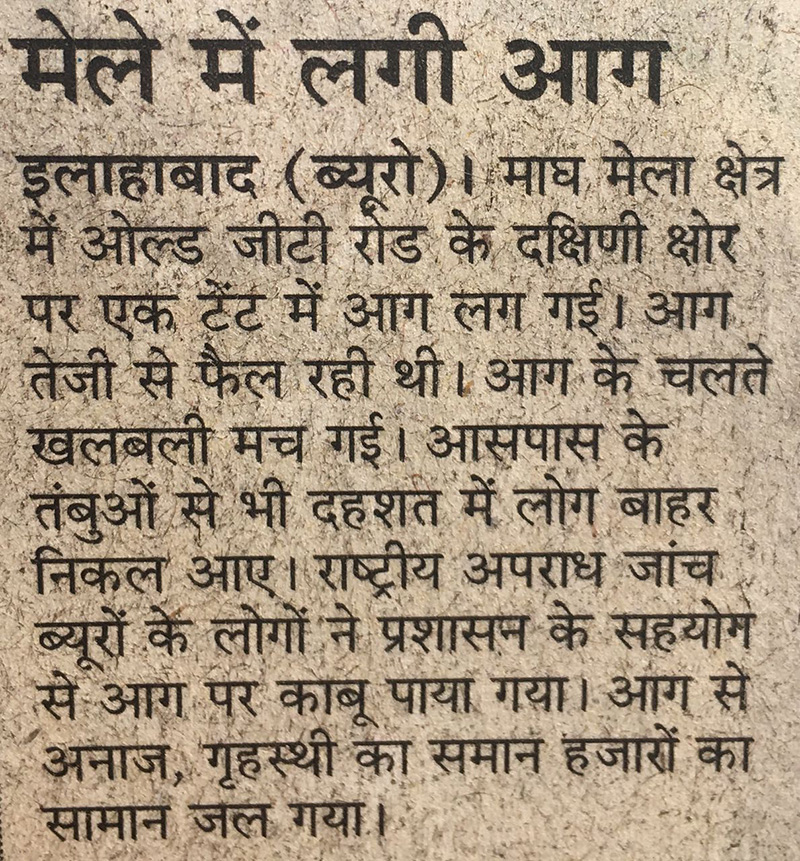 मेले में लगी आग

इलाहाबाद (ब्यूरो)। माघ मेला क्षेत्र में ओल्ड जीटी रोड के दक्षिणी क्षोर पर एक टेंट में आग लग गई। आग तेजी से फैल रही थी। आग के चलते खलबली मच गई। आसपास के तंबुओं से भी दहशत में लोग बाहर निकल आए। राष्ट्रीय अपराध जांच ब्यूरों के लोगों ने प्रशासन के सहयोग से आग पर काबू पाया गया। आग से अनाज, गृहस्थी का समान हजारों का सामान जल गया।